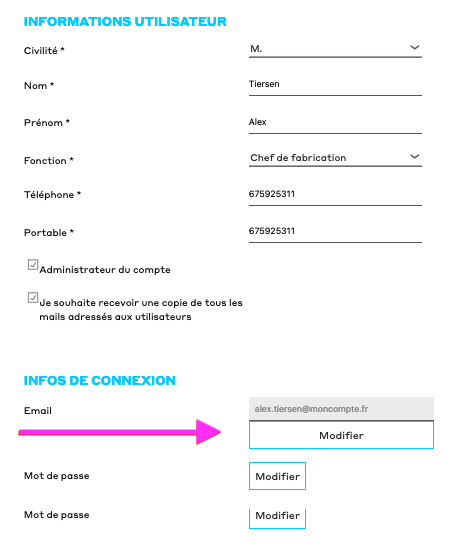 INFORMATIONS UTILISATEUR

Civilité *

M.

Nom *

Tiersen

Prénom *

Alex

Fonction *

Chef de fabrication

Téléphone *

675925311

Portable *

675925311

Administrateur du compte

Je souhaite recevoir une copie de tous les mails adressés aux utilisateurs

INFOS DE CONNEXION

Email

alex.tiersen@moncompte.fr

Modifier

Mot de passe

Modifier

Mot de passe

Modifier